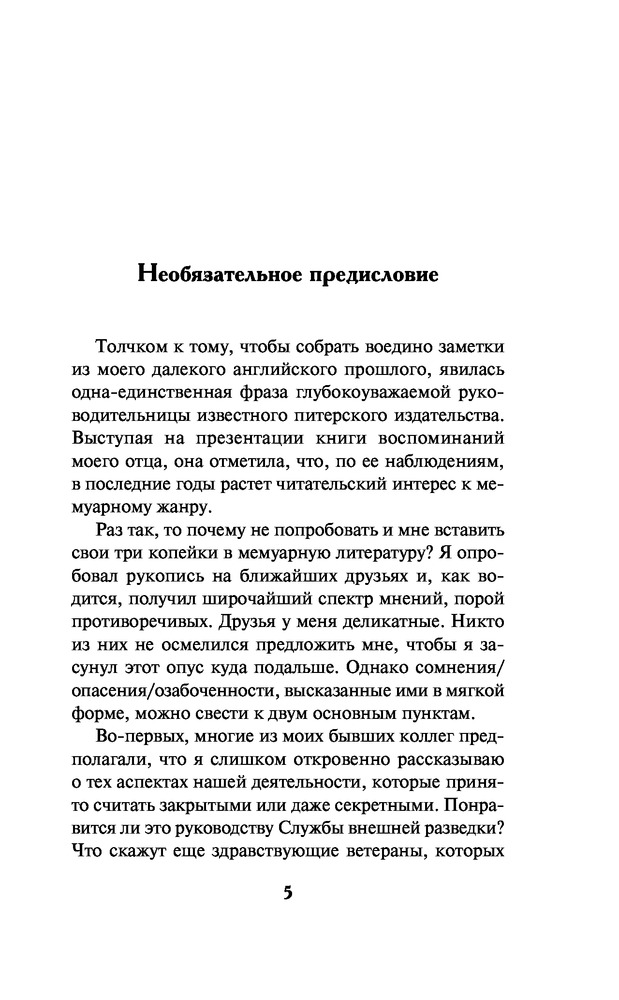 Необязательное предисловие

Толчком к тому, чтобы собрать воедино заметки из моего далекого английского прошлого, явилась одна-единственная фраза глубокоуважаемой руководительницы известного питерского издательства. Выступая на презентации книги воспоминаний моего отца, она отметила, что, по ее наблюдениям, в последние годы растет читательский интерес к мемуарному жанру.

Раз так, то почему не попробовать и мне вставить свои три копейки в мемуарную литературу? Я опробовал рукопись на ближайших друзьях и, как водится, получил широчайший спектр мнений, порой противоречивых. Друзья у меня деликатные. Никто из них не осмелился предложить мне, чтобы я засунул этот опус куда подальше. Однако сомнения/опасения/озабоченности, высказанные ими в мягкой форме, можно свести к двум основным пунктам.

Во-первых, многие из моих бывших коллег предполагали, что я слишком откровенно рассказываю о тех аспектах нашей деятельности, которые принято считать закрытыми или даже секретными. Понравится ли это руководству Службы внешней разведки? Что скажут еще здравствующие ветераны, которых

5